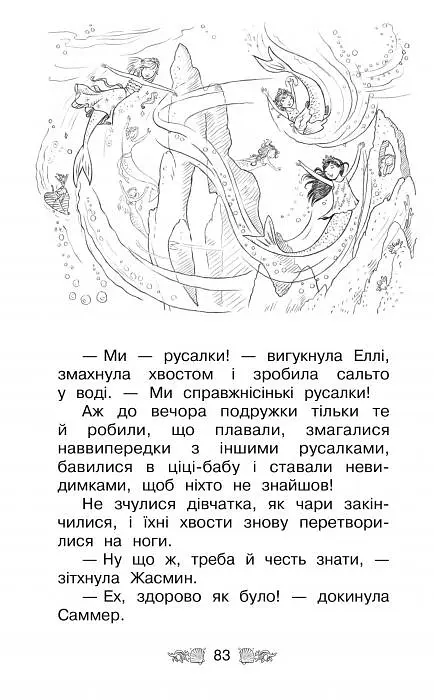 — Ми — русалки! — вигукнула Еллі, змахнула хвостом і зробила сальто у воді. — Ми справжнісінькі русалки!

Аж до вечора подружки тільки те й робили, що плавали, змагалися наввипередки з іншими русалками, бавилися в ціці-бабу і ставали невидимками, щоб ніхто не знайшов!

Не зчулися дівчатка, як чари закінчилися, і їхні хвости знову перетворилися на ноги.

— Ну що ж, треба й честь знати, — зітхнула Жасмин.

— Ех, здорово як було! — докинула Саммер.

83